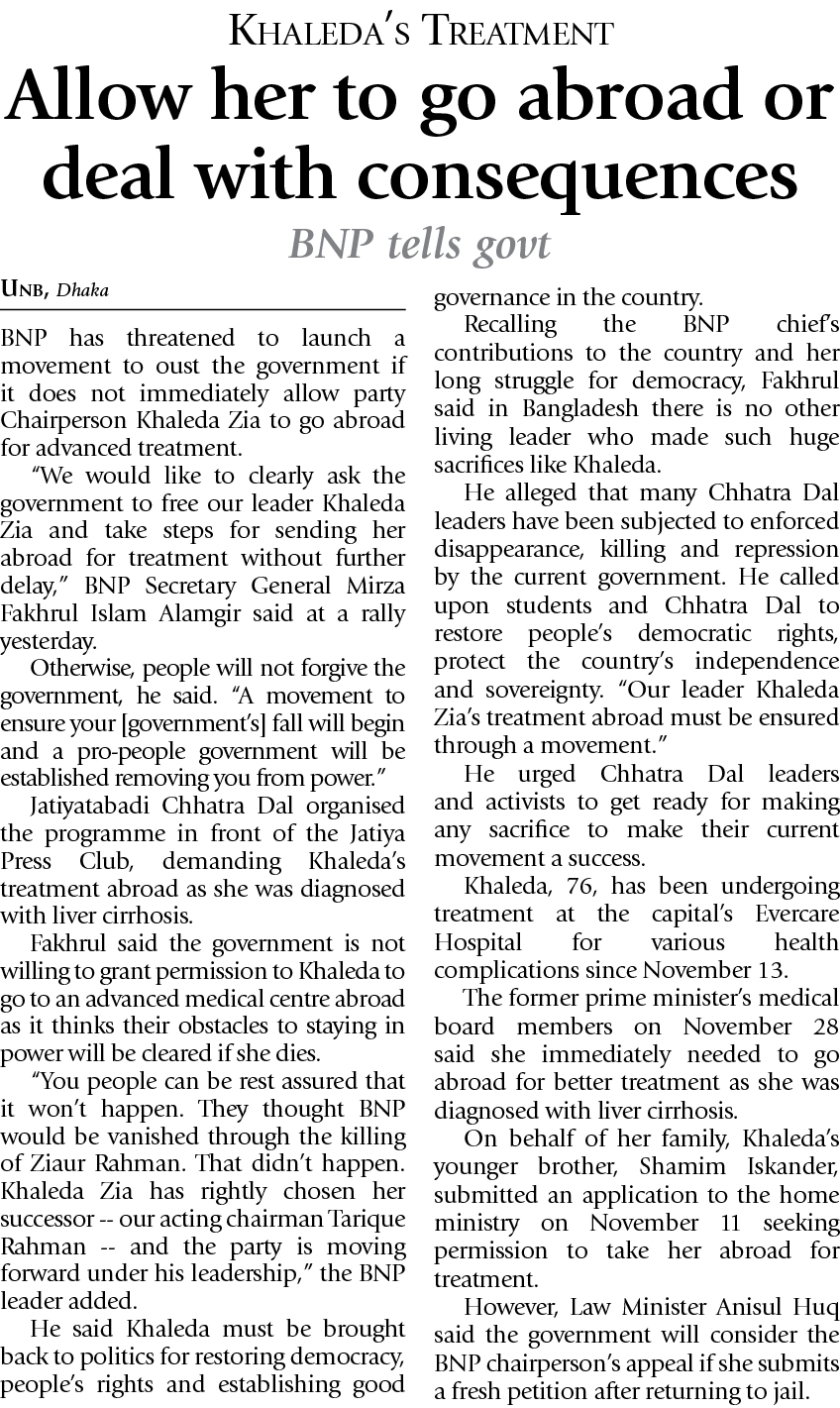 KHALEDA'S TREATMENT

Allow her to go abroad or deal with consequences

BNP tells govt

UNB, Dhaka

BNP has threatened to launch a movement to oust the government if it does not immediately allow party Chairperson Khaleda Zia to go abroad for advanced treatment.

"We would like to clearly ask the government to free our leader Khaleda Zia and take steps for sending her abroad for treatment without further delay," BNP Secretary General Mirza Fakhrul Islam Alamgir said at a rally yesterday.

Otherwise, people will not forgive the government, he said. "A movement to ensure your [government's] fall will begin and a pro-people government will be established removing you from power."

Jatiyatabadi Chhatra Dal organised the programme in front of the Jatiya Press Club, demanding Khaleda's treatment abroad as she was diagnosed with liver cirrhosis.

Fakhrul said the government is not willing to grant permission to Khaleda to go to an advanced medical centre abroad as it thinks their obstacles to staying in power will be cleared if she dies.

"You people can be rest assured that it won't happen. They thought BNP would be vanished through the killing of Ziaur Rahman. That didn't happen. Khaleda Zia has rightly chosen her successor -- our acting chairman Tarique Rahman -- and the party is moving forward under his leadership," the BNP leader added.

He said Khaleda must be brought back to politics for restoring democracy, people's rights and establishing good governance in the country.

Recalling the BNP chief's contributions to the country and her long struggle for democracy, Fakhrul said in Bangladesh there is no other living leader who made such huge sacrifices like Khaleda.

He alleged that many Chhatra Dal leaders have been subjected to enforced disappearance, killing and repression by the current government. He called upon students and Chhatra Dal to restore people's democratic rights, protect the country's independence and sovereignty. "Our leader Khaleda Zia's treatment abroad must be ensured through a movement."

He urged Chhatra Dal leaders and activists to get ready for making any sacrifice to make their current movement a success.

Khaleda, 76, has been undergoing treatment at the capital's Evercare Hospital for various health complications since November 13.

The former prime minister's medical board members on November 28 said she immediately needed to go abroad for better treatment as she was diagnosed with liver cirrhosis.

On behalf of her family, Khaleda's younger brother, Shamim Iskander, submitted an application to the home ministry on November 11 seeking permission to take her abroad for treatment.

However, Law Minister Anisul Huq said the government will consider the BNP chairperson's appeal if she submits a fresh petition after returning to jail.